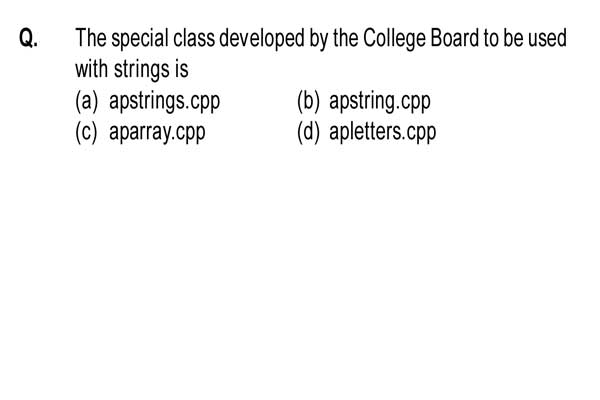 Q. The special class developed by the College Board to be used with strings is

(a) apstrings.cpp
(b) apstring.cpp
(c) aparray.cpp
(d) apletters.cpp